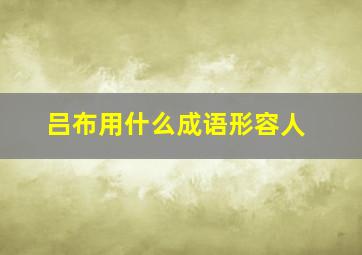 吕布用什么成语形容人